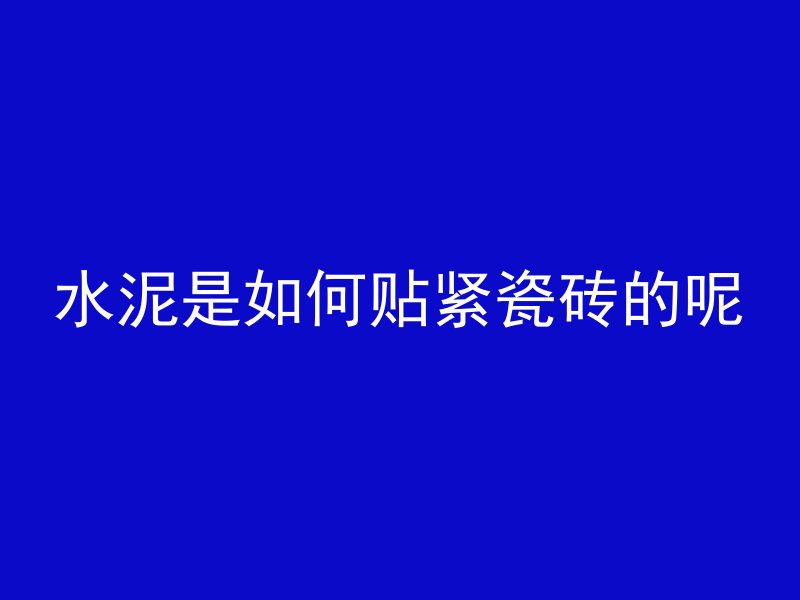 水泥是如何贴紧瓷砖的呢